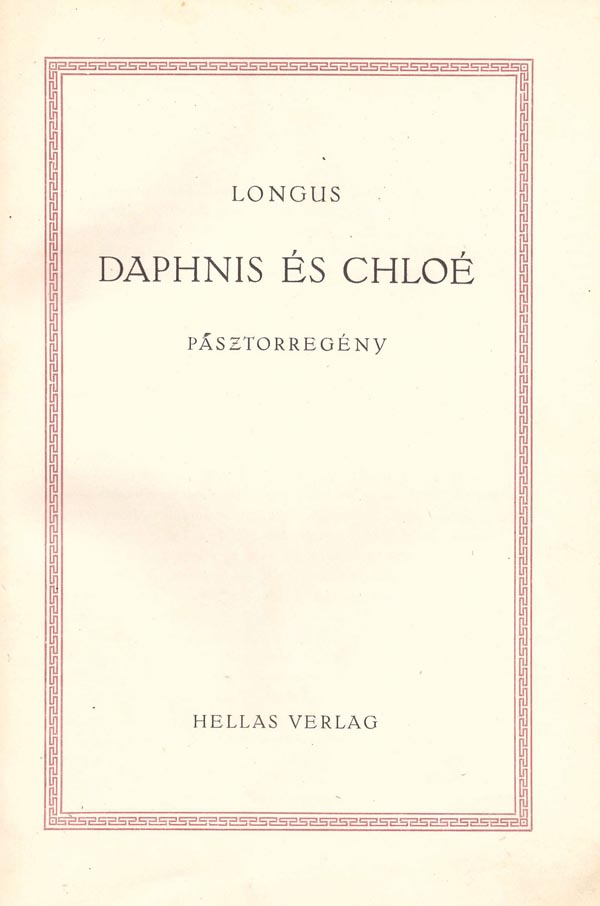 LONGUS

DAPHNIS ÉS CHLOÉ

PÁSZTORREGÉNY

HELLAS VERLAG